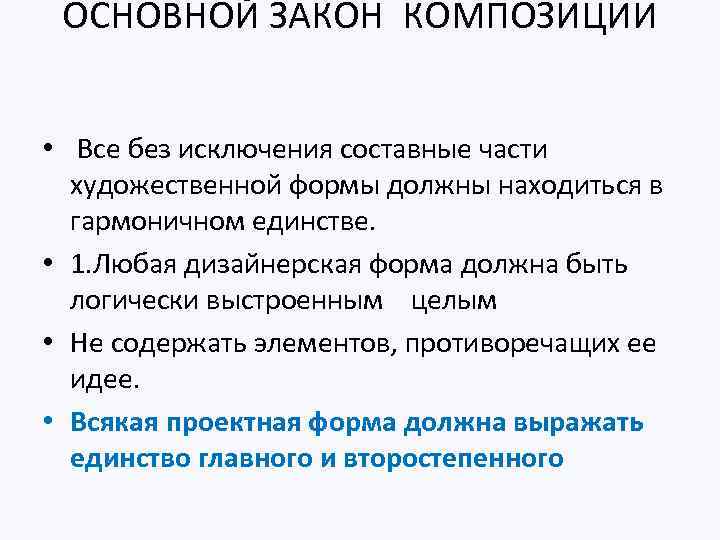 ОСНОВНОЙ ЗАКОН КОМПОЗИЦИИ

• Все без исключения составные части художественной формы должны находиться в гармоничном единстве.

• 1.Любая дизайнерская форма должна быть логически выстроенным целым

• Не содержать элементов, противоречащих ее идее.

• Всякая проектная форма должна выражать единство главного и второстепенного